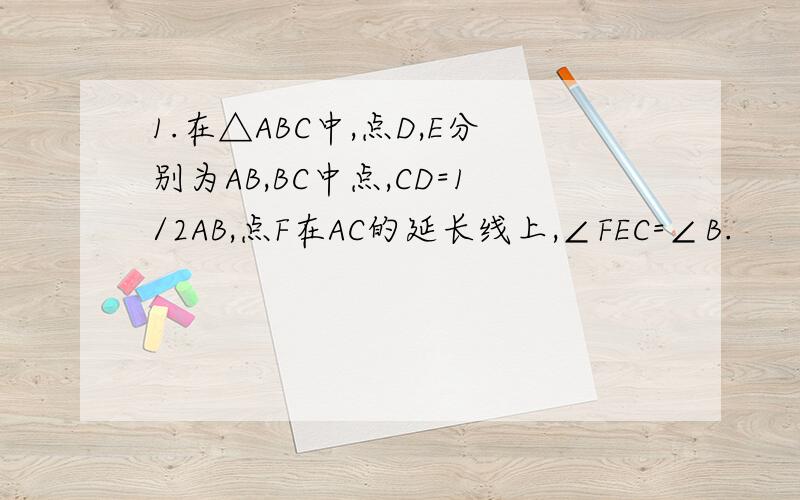 1.在△ABC中,点D,E分别为AB,BC中点,CD=1/2AB,点F在AC的延长线上,∠FEC=∠B.